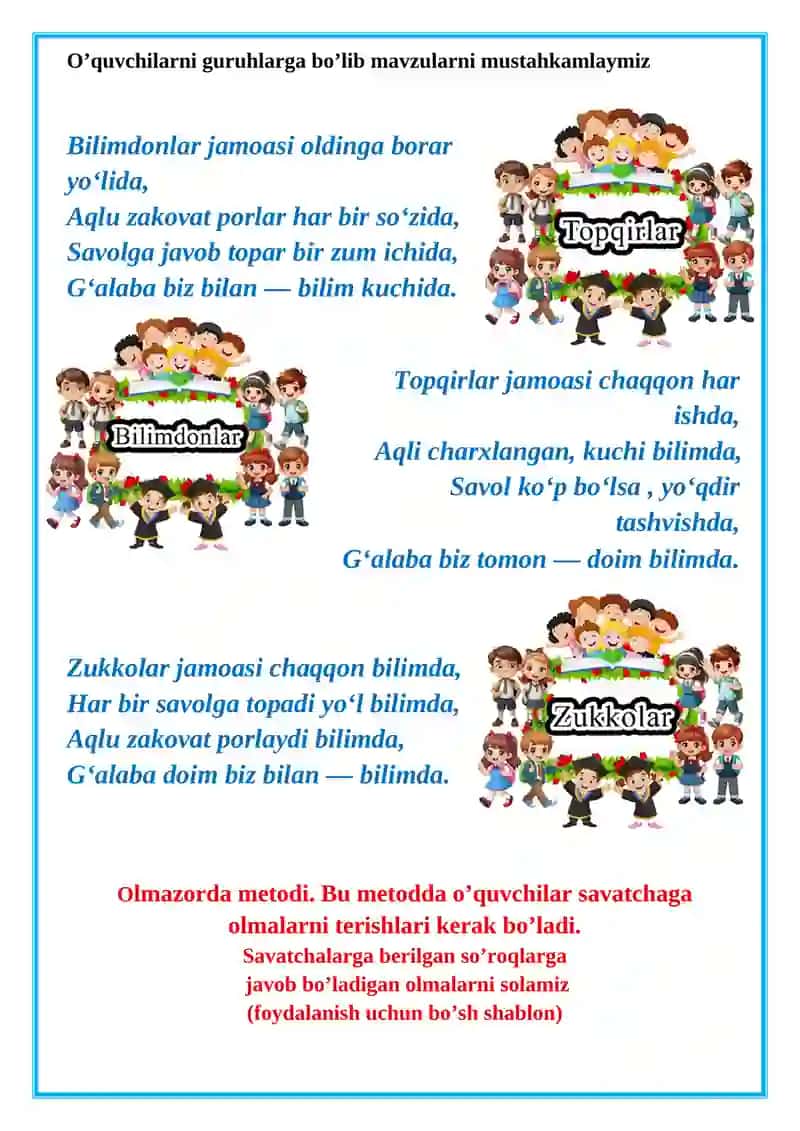 O’quvchilarni guruhlarga bo’lib mavzularni mustahkamlaymiz

Bilimdonlar jamoasi oldinga borar yo‘lida,
Aqlu zakovat porlar har bir so‘zida,
Savolga javob topar bir zum ichida,
G‘alaba biz bilan — bilim kuchida.

Topqirlar

Bilimdonlar

Topqirlar jamoasi chaqqon har ishda,
Aqli charxlangan, kuchi bilimda,
Savol ko‘p bo‘lsa , yo‘qdir tashvishda,
G‘alaba biz tomon — doim bilimda.

Zukkolar jamoasi chaqqon bilimda,
Har bir savolga topadi yo‘l bilimda,
Aqlu zakovat porlaydi bilimda,
G‘alaba doim biz bilan — bilimda.

Zukkolar

Olmazorda metodi. Bu metodda o’quvchilar savatchaga olmalarni terishlari kerak bo’ladi.
Savatchalarga berilgan so’roqlarga javob bo’ladigan olmalarni solamiz
(foydalanish uchun bo’sh shablon)